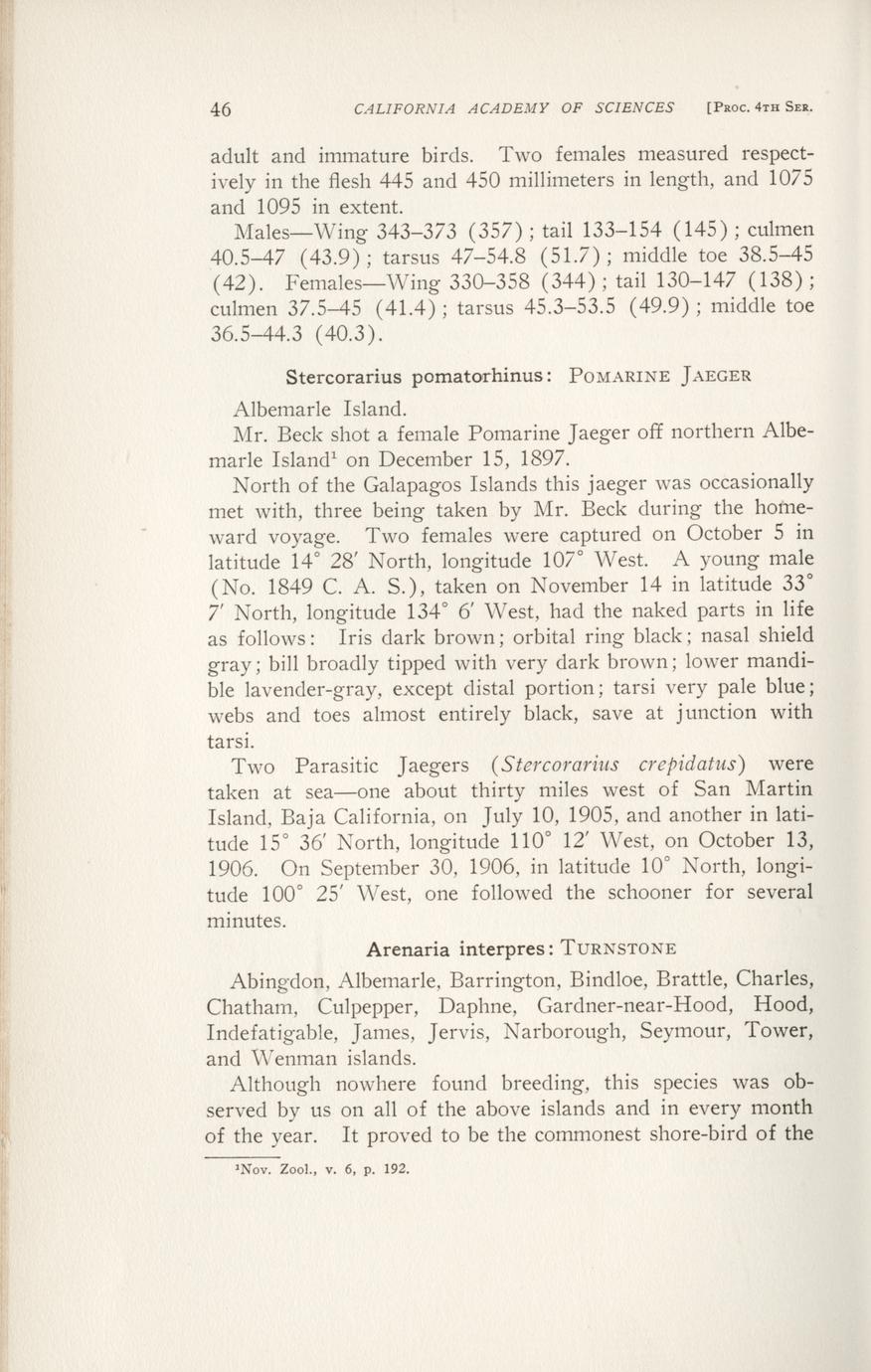 46 CALIFORNIA ACADEMY OF SCIENCES [Proc. 4th Ser.

adult and immature birds. Two females measured respectively in the flesh 445 and 450 millimeters in length, and 1075 and 1095 in extent.

Males—Wing 343–373 (357); tail 133–154 (145); culmen 40.5–47 (43.9); tarsus 47–54.8 (51.7); middle toe 38.5–45 (42). Females—Wing 330–358 (344); tail 130–147 (138); culmen 37.5–45 (41.4); tarsus 45.3–53.5 (49.9); middle toe 36.5–44.3 (40.3).

Stercorarius pomatorhinus: Pomarine Jaeger

Albemarle Island.

Mr. Beck shot a female Pomarine Jaeger off northern Albemarle Island$^1$ on December 15, 1897.

North of the Galapagos Islands this jaeger was occasionally met with, three being taken by Mr. Beck during the homeward voyage. Two females were captured on October 5 in latitude 14° 28′ North, longitude 107° West. A young male (No. 1849 C. A. S.), taken on November 14 in latitude 33° 7′ North, longitude 134° 6′ West, had the naked parts in life as follows: Iris dark brown; orbital ring black; nasal shield gray; bill broadly tipped with very dark brown; lower mandible lavender-gray, except distal portion; tarsi very pale blue; webs and toes almost entirely black, save at junction with tarsi.

Two Parasitic Jaegers (Stercorarius crepidatus) were taken at sea—one about thirty miles west of San Martin Island, Baja California, on July 10, 1905, and another in latitude 15° 36′ North, longitude 110° 12′ West, on October 13, 1906. On September 30, 1906, in latitude 10° North, longitude 100° 25′ West, one followed the schooner for several minutes.

Arenaria interpres: Turnstone

Abingdon, Albemarle, Barrington, Bindloe, Brattle, Charles, Chatham, Culpepper, Daphne, Gardner-near-Hood, Hood, Indefatigable, James, Jervis, Narborough, Seymour, Tower, and Wenman islands.

Although nowhere found breeding, this species was observed by us on all of the above islands and in every month of the year. It proved to be the commonest shore-bird of the

$^1$Nov. Zool., v. 6, p. 192.